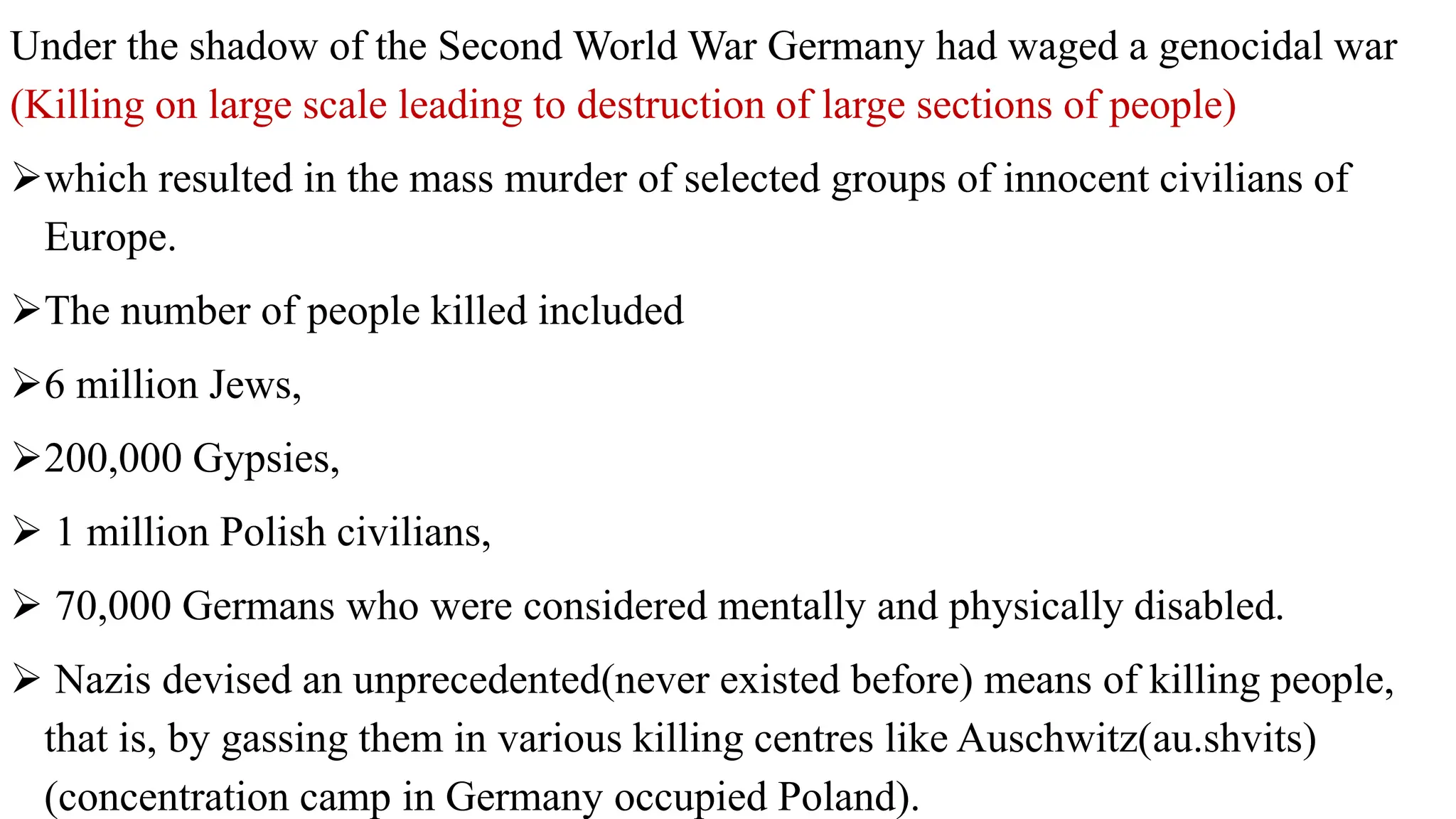 Under the shadow of the Second World War Germany had waged a genocidal war (Killing on large scale leading to destruction of large sections of people)

➢which resulted in the mass murder of selected groups of innocent civilians of Europe.

➢The number of people killed included

➢6 million Jews,

➢200,000 Gypsies,

➢ 1 million Polish civilians,

➢ 70,000 Germans who were considered mentally and physically disabled.

➢ Nazis devised an unprecedented(never existed before) means of killing people, that is, by gassing them in various killing centres like Auschwitz(au.shvits) (concentration camp in Germany occupied Poland).